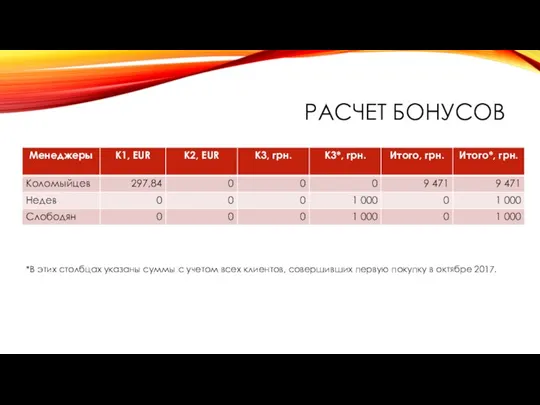 РАСЧЕТ БОНУСОВ

| Менеджеры | K1, EUR | K2, EUR | K3, грн. | K3*, грн. | Итого, грн. | Итого*, грн. |
|---|---|---|---|---|---|---|
| Коломыйцев | 297,84 | 0 | 0 | 0 | 9 471 | 9 471 |
| Недев | 0 | 0 | 0 | 1 000 | 0 | 1 000 |
| Слободян | 0 | 0 | 0 | 1 000 | 0 | 1 000 |

*В этих столбцах указаны суммы с учетом всех клиентов, совершивших первую покупку в октябре 2017.